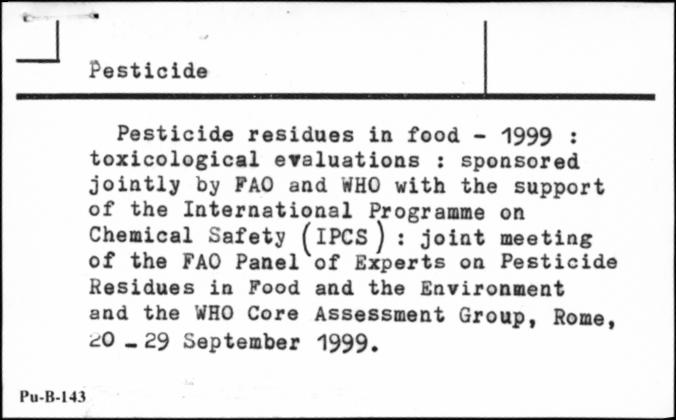 Pesticide

Pesticide residues in food - 1999 : toxicological evaluations : sponsored jointly by FAO and WHO with the support of the International Programme on Chemical Safety (IPCS) : joint meeting of the FAO Panel of Experts on Pesticide Residues in Food and the Environment and the WHO Core Assessment Group, Rome, 20 - 29 September 1999.

Pu-B-143